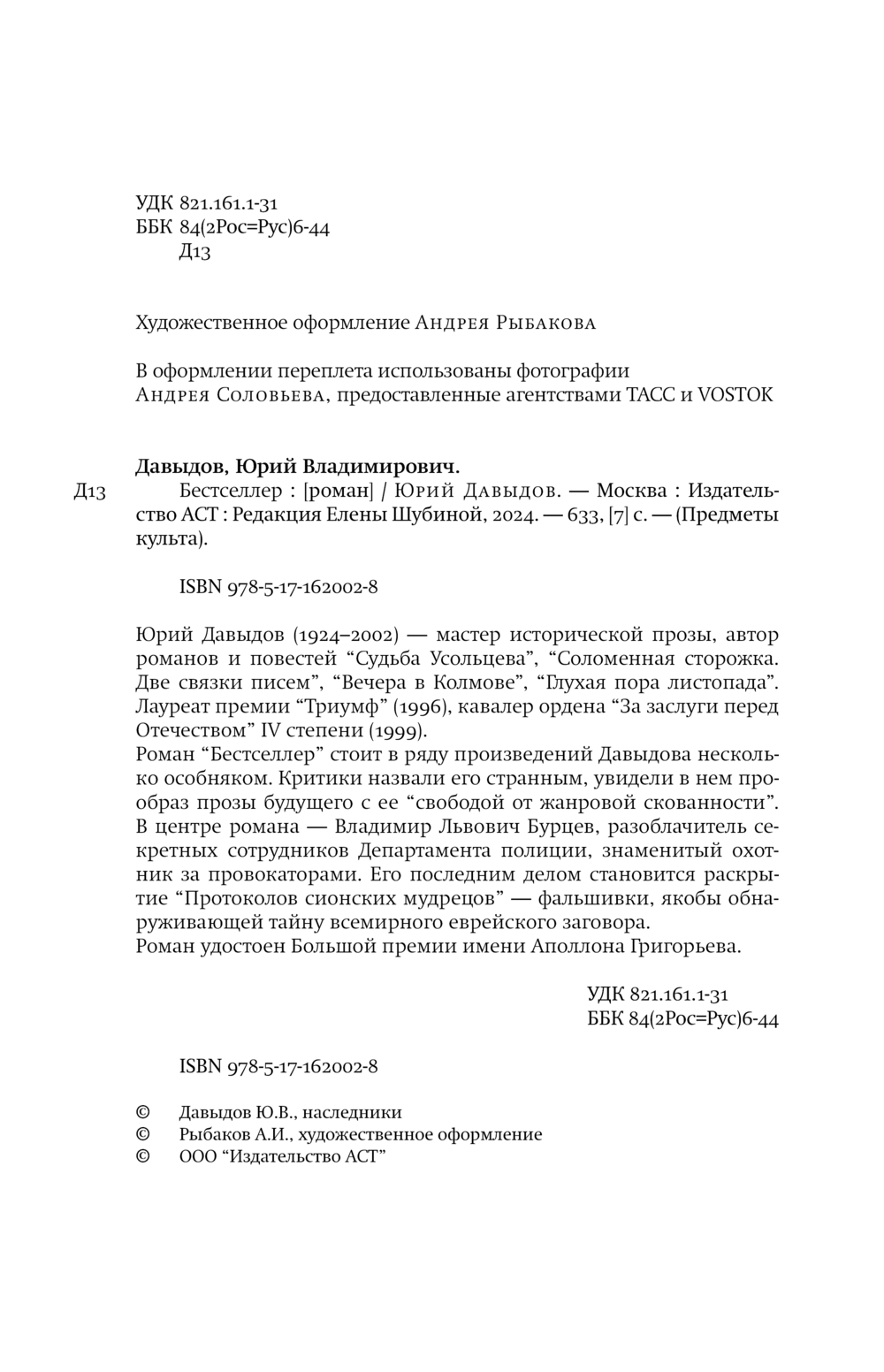 УДК 821.161.1-31
ББК 84(2Рос=Рус)6-44
Д13

Художественное оформление Андрея Рыбакова

В оформлении переплета использованы фотографии Андрея Соловьева, предоставленные агентствами ТАСС и VOSTOK

Давыдов, Юрий Владимирович.

Д13 Бестселлер : [роман] / Юрий Давыдов. — Москва : Издательство АСТ : Редакция Елены Шубиной, 2024. — 633, [7] с. — (Предметы культа).

ISBN 978-5-17-162002-8

Юрий Давыдов (1924–2002) — мастер исторической прозы, автор романов и повестей “Судьба Усольцева”, “Соломенная сторожка. Две связки писем”, “Вечера в Колмове”, “Глухая пора листопада”. Лауреат премии “Триумф” (1996), кавалер ордена “За заслуги перед Отечеством” IV степени (1999).
Роман “Бестселлер” стоит в ряду произведений Давыдова несколько особняком. Критики назвали его странным, увидели в нем прообраз прозы будущего с ее “свободой от жанровой скованности”. В центре романа — Владимир Львович Бурцев, разоблачитель секретных сотрудников Департамента полиции, знаменитый охотник за провокаторами. Его последним делом становится раскрытие “Протоколов сионских мудрецов” — фальшивки, якобы обнаруживающей тайну всемирного еврейского заговора.
Роман удостоен Большой премии имени Аполлона Григорьева.

УДК 821.161.1-31
ББК 84(2Рос=Рус)6-44

ISBN 978-5-17-162002-8

© Давыдов Ю.В., наследники
© Рыбаков А.И., художественное оформление
© ООО “Издательство АСТ”